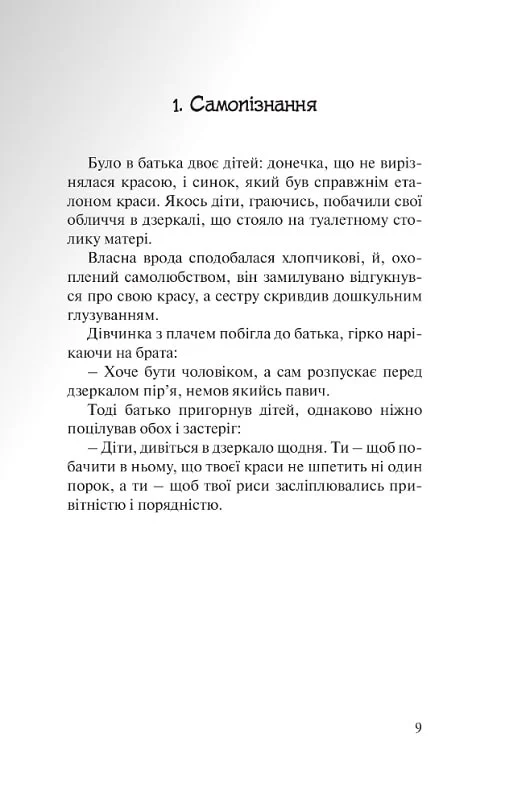 1. Самопізнання

Було в батька двоє дітей: донечка, що не вирізнялася красою, і синок, який був справжнім еталоном краси. Якось діти, граючись, побачили свої обличчя в дзеркалі, що стояло на туалетному столику матері.

Власна врода сподобалася хлопчикові, й, охоплений самолюбством, він замилувано відгукнувся про свою красу, а сестру скривдив дошкульним глузуванням.

Дівчинка з плачем побігла до батька, гірко нарікаючи на брата:

– Хоче бути чоловіком, а сам розпускає перед дзеркалом пір'я, немов якийсь павич.

Тоді батько пригорнув дітей, однаково ніжно поцілував обох і застеріг:

– Діти, дивіться в дзеркало щодня. Ти – щоб побачити в ньому, що твоєї краси не шпетить ні один порок, а ти – щоб твої риси засліплювались привітністю і порядністю.

9